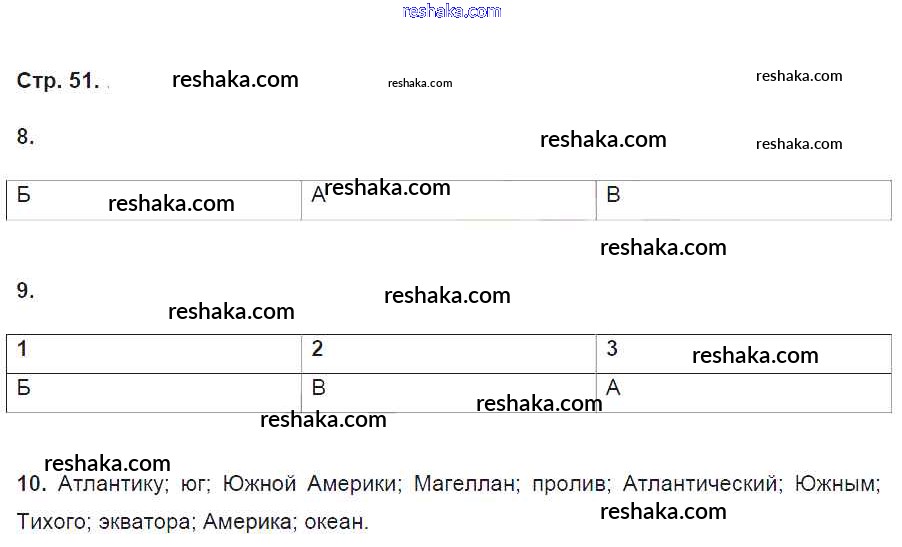 Стр. 51.

8.

| Б | А | В |
|---|---|---|

9.

| 1 | 2 | 3 |
|---|---|---|
| Б | В | А |

10. Атлантику; юг; Южной Америки; Магеллан; пролив; Атлантический; Южным; Тихого; экватора; Америка; океан.

reshaka.com